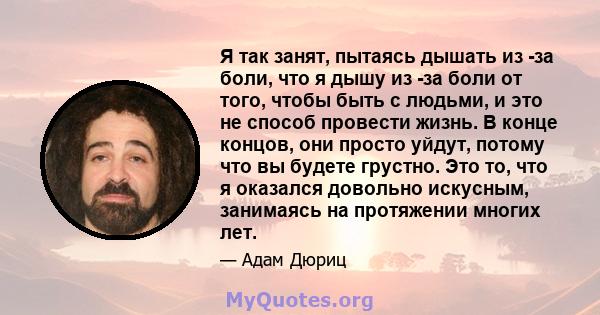 Я так занят, пытаясь дышать из -за боли, что я дышу из -за боли от того, чтобы быть с людьми, и это не способ провести жизнь. В конце концов, они просто уйдут, потому что вы будете грустно. Это то, что я оказался довольно искусным, занимаясь на протяжении многих лет.

— Адам Дюриц

MyQuotes.org